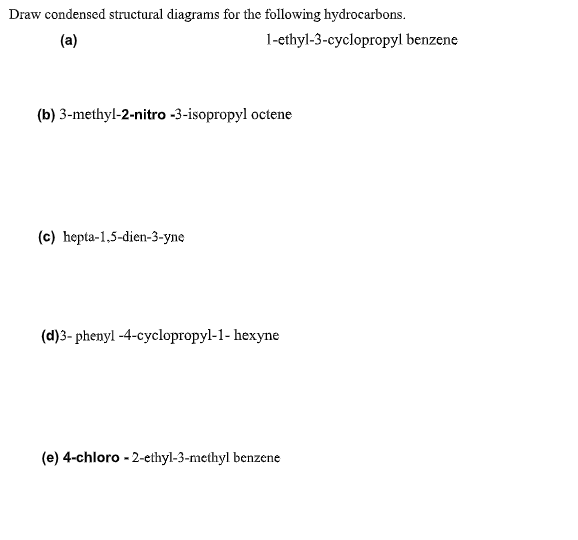 Draw condensed structural diagrams for the following hydrocarbons.

(a) 1-ethyl-3-cyclopropyl benzene

(b) 3-methyl-2-nitro -3-isopropyl octene

(c) hepta-1,5-dien-3-yne

(d)3- phenyl -4-cyclopropyl-1- hexyne

(e) 4-chloro - 2-ethyl-3-methyl benzene